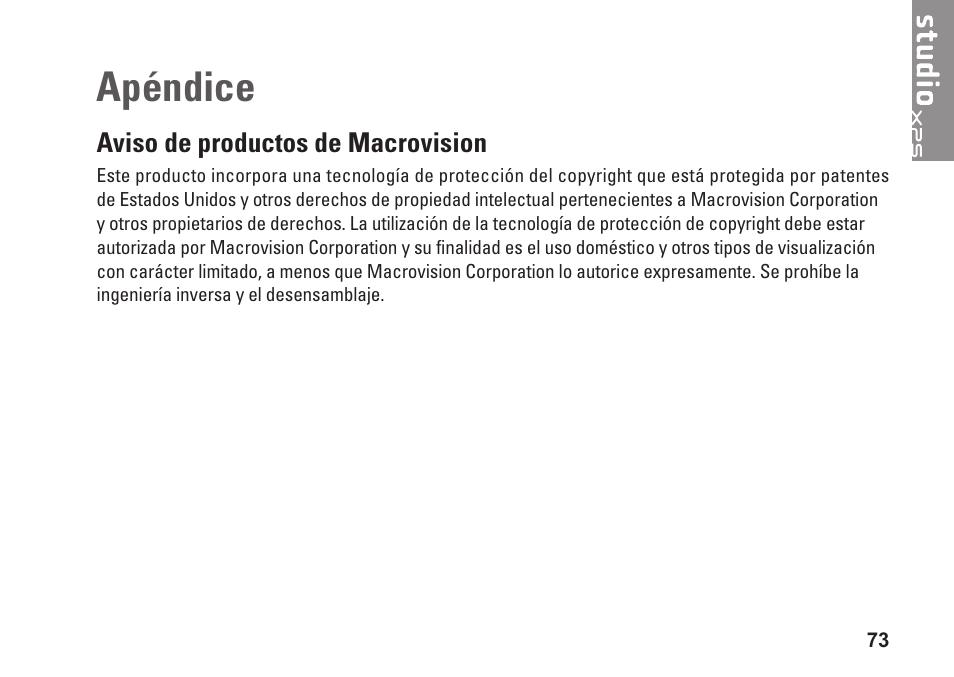 studio XPS

Apéndice

Aviso de productos de Macrovision

Este producto incorpora una tecnología de protección del copyright que está protegida por patentes de Estados Unidos y otros derechos de propiedad intelectual pertenecientes a Macrovision Corporation y otros propietarios de derechos. La utilización de la tecnología de protección de copyright debe estar autorizada por Macrovision Corporation y su finalidad es el uso doméstico y otros tipos de visualización con carácter limitado, a menos que Macrovision Corporation lo autorice expresamente. Se prohíbe la ingeniería inversa y el desensamblaje.

73